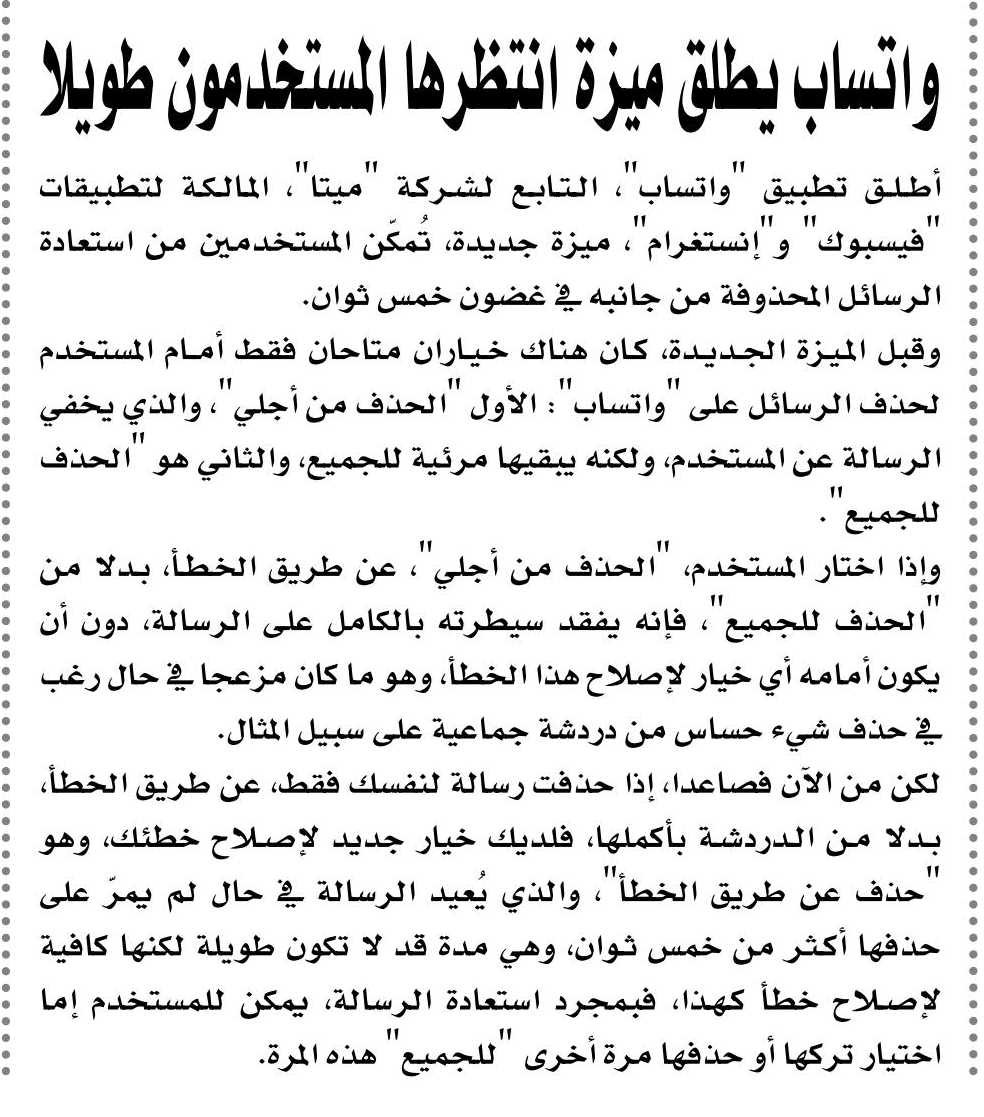 واتساب يطلق ميزة انتظرها المستخدمون طويلا

أطلق تطبيق "واتساب"، التابع لشركة "ميتا"، المالكة لتطبيقات "فيسبوك" و"إنستغرام"، ميزة جديدة، تُمكّن المستخدمين من استعادة الرسائل المحذوفة من جانبه في غضون خمس ثوان.

وقبل الميزة الجديدة، كان هناك خياران متاحان فقط أمام المستخدم لحذف الرسائل على "واتساب": الأول "الحذف من أجلي"، والذي يخفي الرسالة عن المستخدم، ولكنه يبقيها مرئية للجميع، والثاني هو "الحذف للجميع".

وإذا اختار المستخدم، "الحذف من أجلي"، عن طريق الخطأ، بدلا من "الحذف للجميع"، فإنه يفقد سيطرته بالكامل على الرسالة، دون أن يكون أمامه أي خيار لإصلاح هذا الخطأ، وهو ما كان مزعجا في حال رغب في حذف شيء حساس من دردشة جماعية على سبيل المثال.

لكن من الآن فصاعدا، إذا حذفت رسالة لنفسك فقط، عن طريق الخطأ، بدلا من الدردشة بأكملها، فلديك خيار جديد لإصلاح خطئك، وهو "حذف عن طريق الخطأ"، والذي يُعيد الرسالة في حال لم يمرّ على حذفها أكثر من خمس ثوان، وهي مدة قد لا تكون طويلة لكنها كافية لإصلاح خطأ كهذا، فبمجرد استعادة الرسالة، يمكن للمستخدم إما اختيار تركها أو حذفها مرة أخرى "للجميع" هذه المرة.